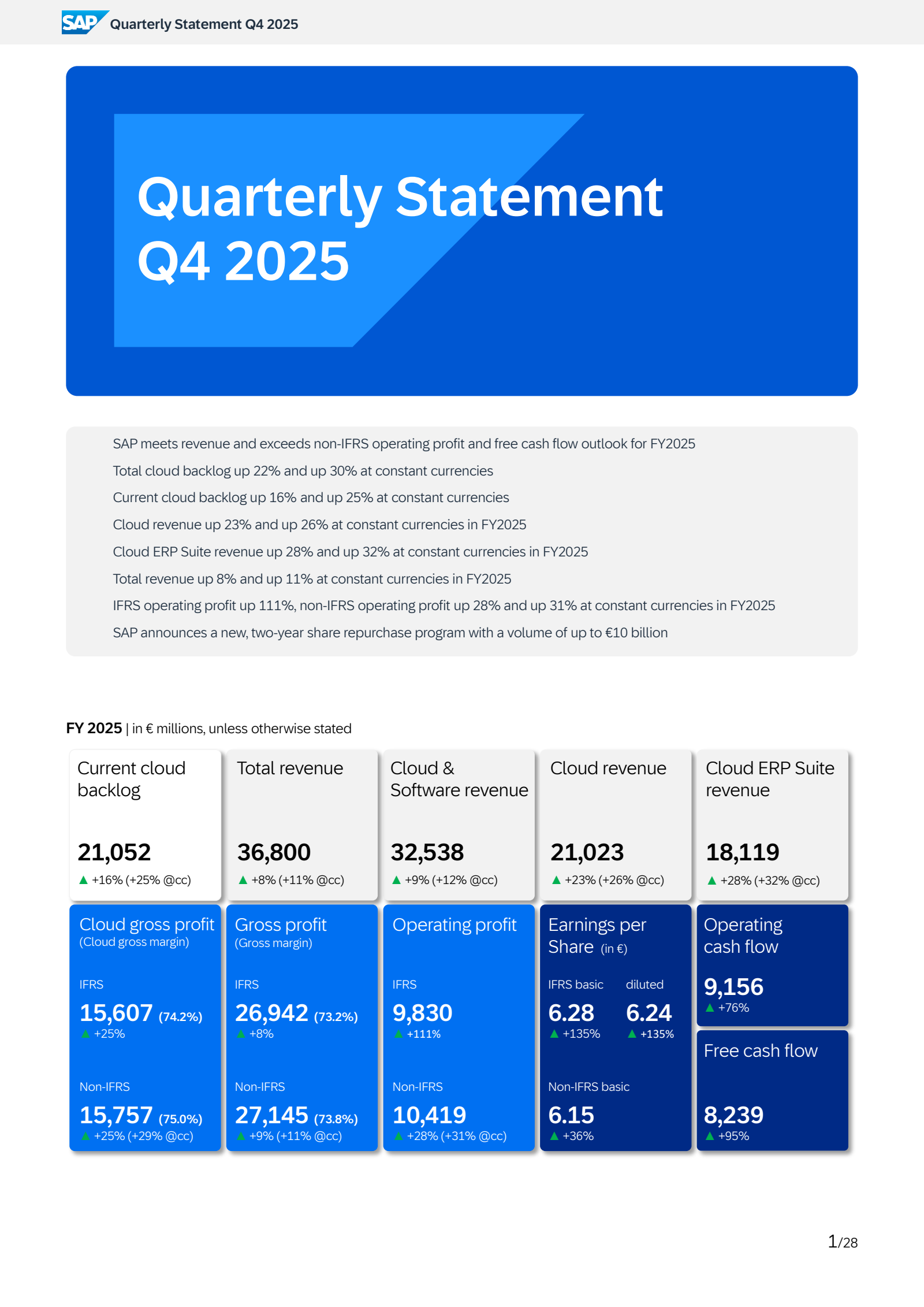 SAP Quarterly Statement Q4 2025

Quarterly Statement Q4 2025

SAP meets revenue and exceeds non-IFRS operating profit and free cash flow outlook for FY2025

Total cloud backlog up 22% and up 30% at constant currencies

Current cloud backlog up 16% and up 25% at constant currencies

Cloud revenue up 23% and up 26% at constant currencies in FY2025

Cloud ERP Suite revenue up 28% and up 32% at constant currencies in FY2025

Total revenue up 8% and up 11% at constant currencies in FY2025

IFRS operating profit up 111%, non-IFRS operating profit up 28% and up 31% at constant currencies in FY2025

SAP announces a new, two-year share repurchase program with a volume of up to €10 billion

FY 2025 | in € millions, unless otherwise stated

Current cloud backlog
21,052
▲ +16% (+25% @cc)

Total revenue
36,800
▲ +8% (+11% @cc)

Cloud & Software revenue
32,538
▲ +9% (+12% @cc)

Cloud revenue
21,023
▲ +23% (+26% @cc)

Cloud ERP Suite revenue
18,119
▲ +28% (+32% @cc)

Cloud gross profit
(Cloud gross margin)
IFRS
15,607 (74.2%)
▲ +25%
Non-IFRS
15,757 (75.0%)
▲ +25% (+29% @cc)

Gross profit
(Gross margin)
IFRS
26,942 (73.2%)
▲ +8%
Non-IFRS
27,145 (73.8%)
▲ +9% (+11% @cc)

Operating profit
IFRS
9,830
▲ +111%
Non-IFRS
10,419
▲ +28% (+31% @cc)

Earnings per Share (in €)
IFRS basic
6.28
▲ +135%
diluted
6.24
▲ +135%
Non-IFRS basic
6.15
▲ +36%

Operating cash flow
9,156
▲ +76%

Free cash flow
8,239
▲ +95%

1/28